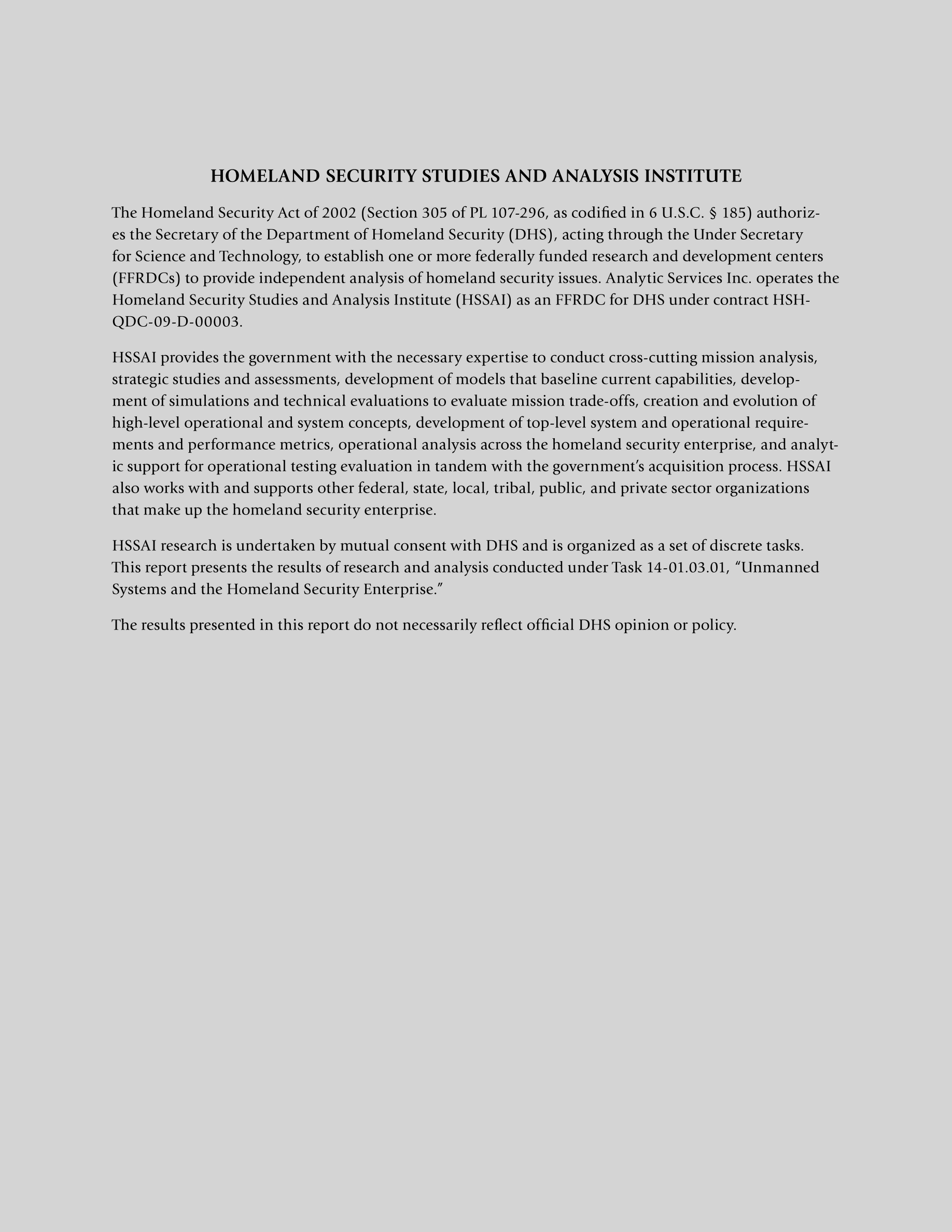 HOMELAND SECURITY STUDIES AND ANALYSIS INSTITUTE

The Homeland Security Act of 2002 (Section 305 of PL 107-296, as codified in 6 U.S.C. § 185) authorizes the Secretary of the Department of Homeland Security (DHS), acting through the Under Secretary for Science and Technology, to establish one or more federally funded research and development centers (FFRDCs) to provide independent analysis of homeland security issues. Analytic Services Inc. operates the Homeland Security Studies and Analysis Institute (HSSAI) as an FFRDC for DHS under contract HSHQDC-09-D-00003.

HSSAI provides the government with the necessary expertise to conduct cross-cutting mission analysis, strategic studies and assessments, development of models that baseline current capabilities, development of simulations and technical evaluations to evaluate mission trade-offs, creation and evolution of high-level operational and system concepts, development of top-level system and operational requirements and performance metrics, operational analysis across the homeland security enterprise, and analytic support for operational testing evaluation in tandem with the government's acquisition process. HSSAI also works with and supports other federal, state, local, tribal, public, and private sector organizations that make up the homeland security enterprise.

HSSAI research is undertaken by mutual consent with DHS and is organized as a set of discrete tasks. This report presents the results of research and analysis conducted under Task 14-01.03.01, "Unmanned Systems and the Homeland Security Enterprise."

The results presented in this report do not necessarily reflect official DHS opinion or policy.